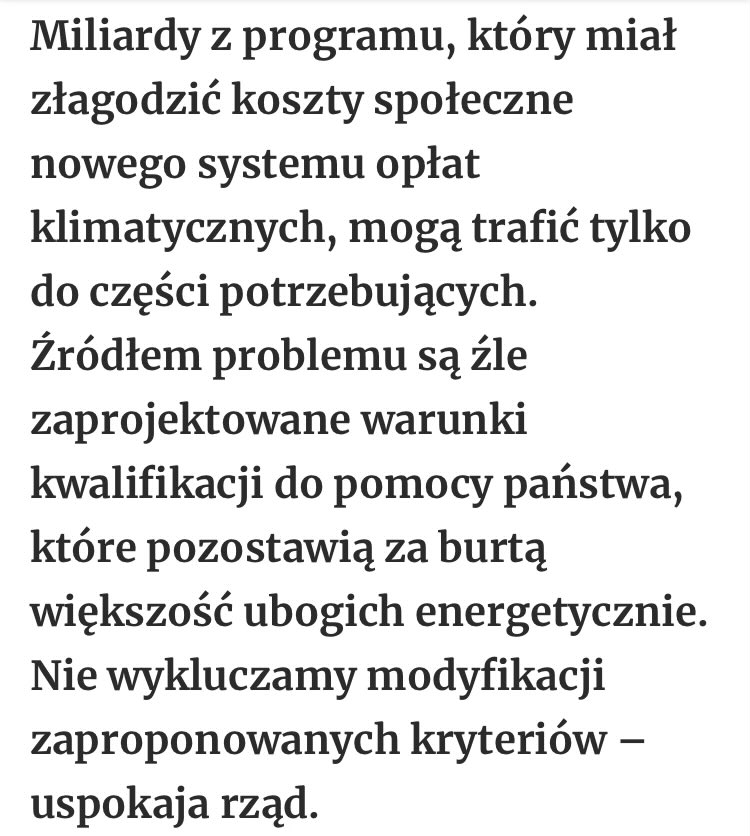 Miliardy z programu, który miał złagodzić koszty społeczne nowego systemu opłat klimatycznych, mogą trafić tylko do części potrzebujących. Źródłem problemu są źle zaprojektowane warunki kwalifikacji do pomocy państwa, które pozostawią za burtą większość ubogich energetycznie. Nie wykluczamy modyfikacji zaproponowanych kryteriów – uspokaja rząd.